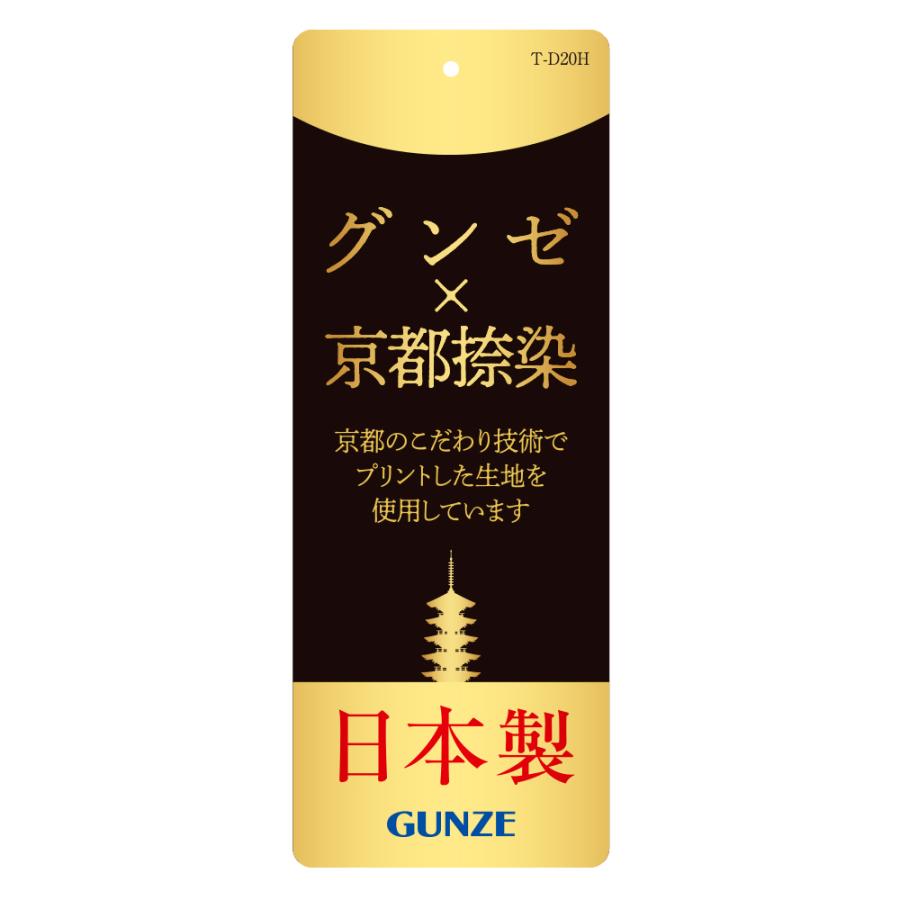 T-D20H

グンゼ
×
京都捺染

京都のこだわり技術で
プリントした生地を
使用しています

日本製

GUNZE